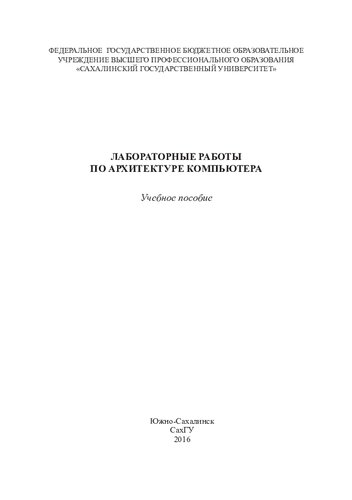 ФЕДЕРАЛЬНОЕ ГОСУДАРСТВЕННОЕ БЮДЖЕТНОЕ ОБРАЗОВАТЕЛЬНОЕ УЧРЕЖДЕНИЕ ВЫСШЕГО ПРОФЕССИОНАЛЬНОГО ОБРАЗОВАНИЯ «САХАЛИНСКИЙ ГОСУДАРСТВЕННЫЙ УНИВЕРСИТЕТ»

ЛАБОРАТОРНЫЕ РАБОТЫ
ПО АРХИТЕКТУРЕ КОМПЬЮТЕРА

Учебное пособие

Южно-Сахалинск
СахГУ
2016